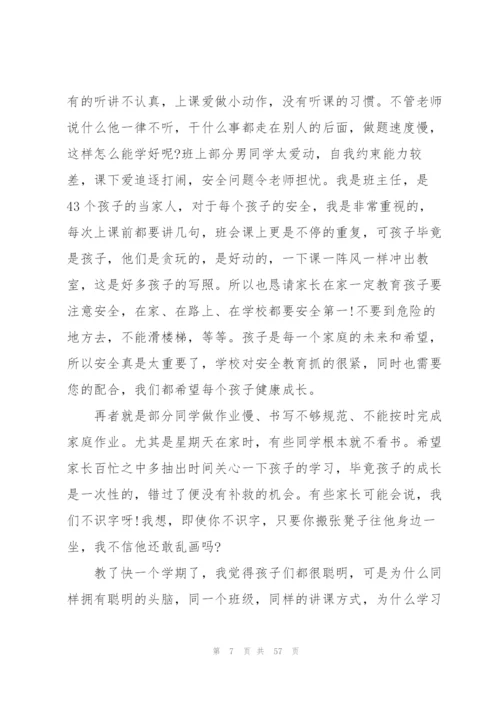 有的听讲不认真，上课爱做小动作，没有听课的习惯。不管老师说什么他一律不听，干什么事都走在别人的后面，做题速度慢，这样怎么能学好呢?班上部分男同学太爱动，自我约束能力较差，课下爱追逐打闹，安全问题令老师担忧。我是班主任，是43个孩子的当家人，对于每个孩子的安全，我是非常重视的，每次上课前都要讲几句，班会课上更是不停的重复，可孩子毕竟是孩子，他们是贪玩的，是好动的，一下课一阵风一样冲出教室，这是好多孩子的写照。所以也恳请家长在家一定教育孩子要注意安全，在家、在路上、在学校都要安全第一!不要到危险的地方去，不能滑楼梯，等等。孩子是每一个家庭的未来和希望，所以安全真是太重要了，学校对安全教育抓的很紧，同时也需要您的配合，我们都希望每个孩子健康成长。

再者就是部分同学做作业慢、书写不够规范、不能按时完成家庭作业。尤其是星期天在家时，有些同学根本就不看书。希望家长百忙之中多抽出时间关心一下孩子的学习，毕竟孩子的成长是一次性的，错过了便没有补救的机会。有些家长可能会说，我们不识字呀!我想，即使你不识字，只要你搬张凳子往他身边一坐，我不信他还敢乱画吗?

教了快一个学期了，我觉得孩子们都很聪明，可是为什么同样拥有聪明的头脑，同一个班级，同样的讲课方式，为什么学习

第 7 页 共 57 页